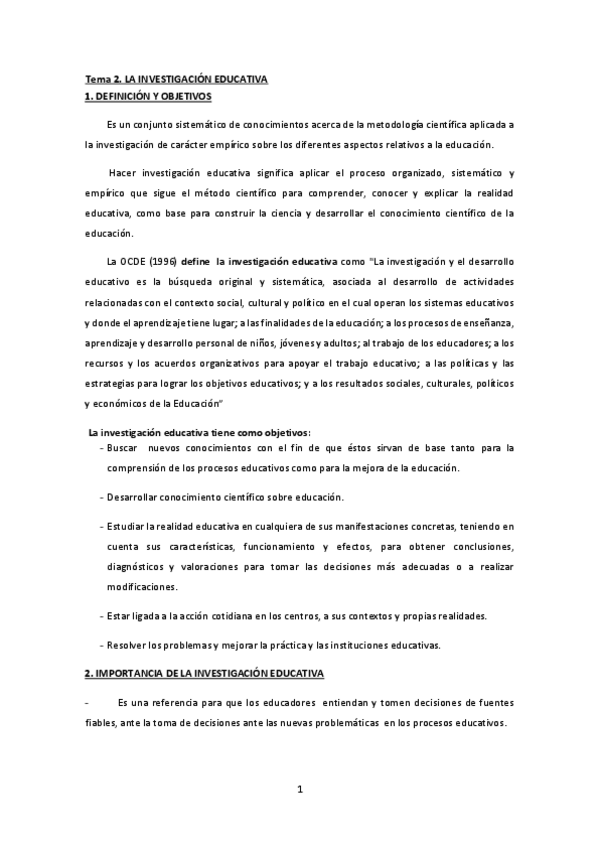 Tema 2. LA INVESTIGACIÓN EDUCATIVA
1. DEFINICIÓN Y OBJETIVOS

Es un conjunto sistemático de conocimientos acerca de la metodología científica aplicada a la investigación de carácter empírico sobre los diferentes aspectos relativos a la educación.

Hacer investigación educativa significa aplicar el proceso organizado, sistemático y empírico que sigue el método científico para comprender, conocer y explicar la realidad educativa, como base para construir la ciencia y desarrollar el conocimiento científico de la educación.

La OCDE (1996) define la investigación educativa como "La investigación y el desarrollo educativo es la búsqueda original y sistemática, asociada al desarrollo de actividades relacionadas con el contexto social, cultural y político en el cual operan los sistemas educativos y donde el aprendizaje tiene lugar; a las finalidades de la educación; a los procesos de enseñanza, aprendizaje y desarrollo personal de niños, jóvenes y adultos; al trabajo de los educadores; a los recursos y los acuerdos organizativos para apoyar el trabajo educativo; a las políticas y las estrategias para lograr los objetivos educativos; y a los resultados sociales, culturales, políticos y económicos de la Educación"

La investigación educativa tiene como objetivos:
- Buscar nuevos conocimientos con el fin de que éstos sirvan de base tanto para la comprensión de los procesos educativos como para la mejora de la educación.

- Desarrollar conocimiento científico sobre educación.

- Estudiar la realidad educativa en cualquiera de sus manifestaciones concretas, teniendo en cuenta sus características, funcionamiento y efectos, para obtener conclusiones, diagnósticos y valoraciones para tomar las decisiones más adecuadas o a realizar modificaciones.

- Estar ligada a la acción cotidiana en los centros, a sus contextos y propias realidades.

- Resolver los problemas y mejorar la práctica y las instituciones educativas.

2. IMPORTANCIA DE LA INVESTIGACIÓN EDUCATIVA

- Es una referencia para que los educadores entiendan y tomen decisiones de fuentes fiables, ante la toma de decisiones ante las nuevas problemáticas en los procesos educativos.

1